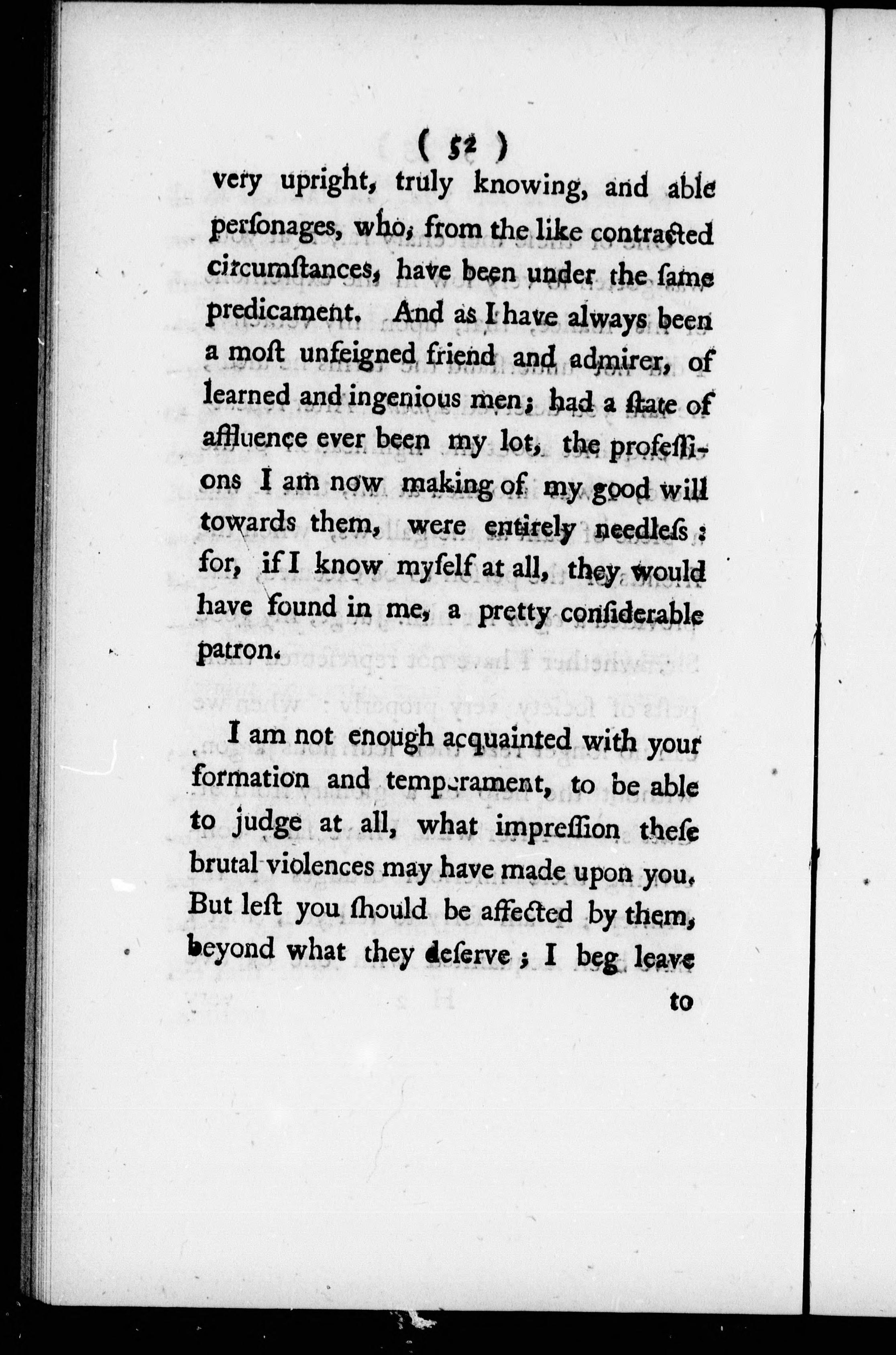 ( 52 )

very upright, truly knowing, and able perſonages, who, from the like contracted circumſtances, have been under the ſame predicament. And as I have always been a moſt unfeigned friend and admirer, of learned and ingenious men; had a ſtate of affluence ever been my lot, the profeſſions I am now making of my good will towards them, were entirely needleſs: for, if I know myſelf at all, they would have found in me, a pretty conſiderable patron.

I am not enough acquainted with your formation and temperament, to be able to judge at all, what impreſſion theſe brutal violences may have made upon you. But leſt you ſhould be affected by them, beyond what they deſerve; I beg leave

to